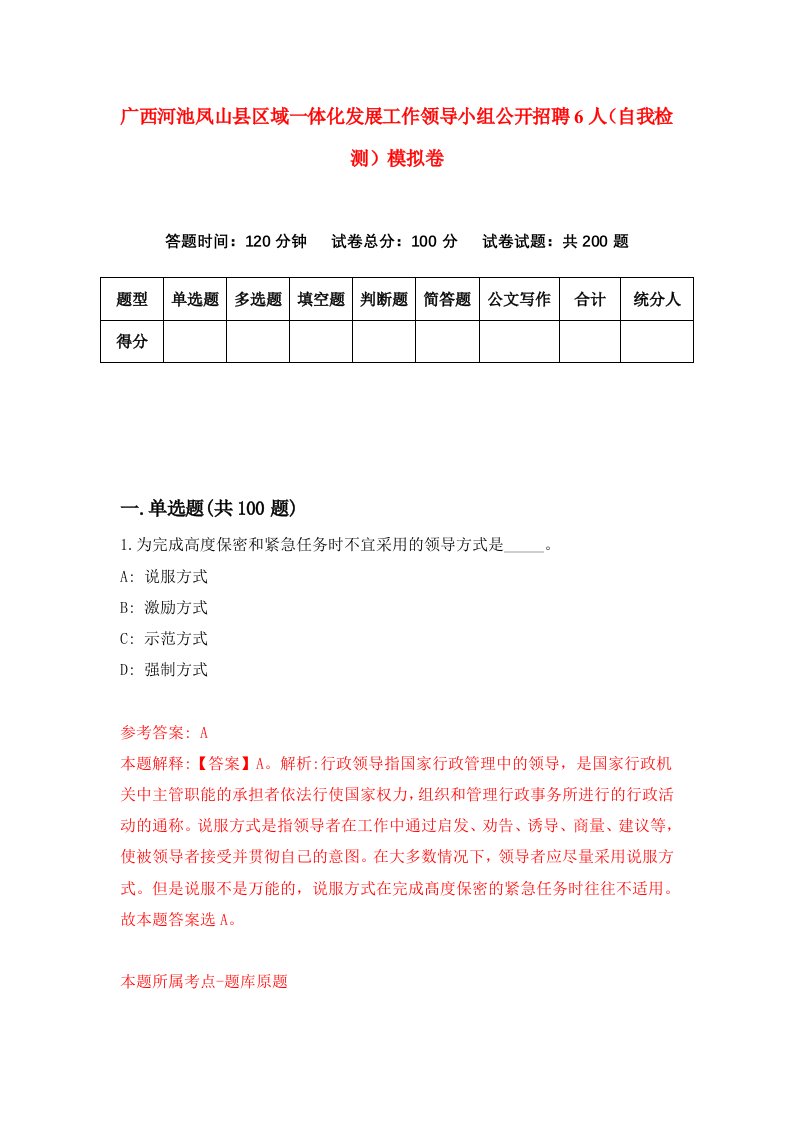 广西河池凤山县区域一体化发展工作领导小组公开招聘6人（自我检测）模拟卷

答题时间：120分钟　试卷总分：100分　试卷试题：共200题

| 题型 | 单选题 | 多选题 | 填空题 | 判断题 | 简答题 | 公文写作 | 合计 | 统分人 |
|---|---|---|---|---|---|---|---|---|
| 得分 | | | | | | | | |

一.单选题(共100题)

1.为完成高度保密和紧急任务时不宜采用的领导方式是_____。

A: 说服方式

B: 激励方式

C: 示范方式

D: 强制方式

参考答案: A

本题解释:【答案】A。解析:行政领导指国家行政管理中的领导，是国家行政机关中主管职能的承担者依法行使国家权力，组织和管理行政事务所进行的行政活动的通称。说服方式是指领导者在工作中通过启发、劝告、诱导、商量、建议等，使被领导者接受并贯彻自己的意图。在大多数情况下，领导者应尽量采用说服方式。但是说服不是万能的，说服方式在完成高度保密的紧急任务时往往不适用。故本题答案选A。

本题所属考点-题库原题